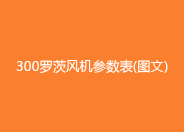 300罗茨风机参数表(图文)